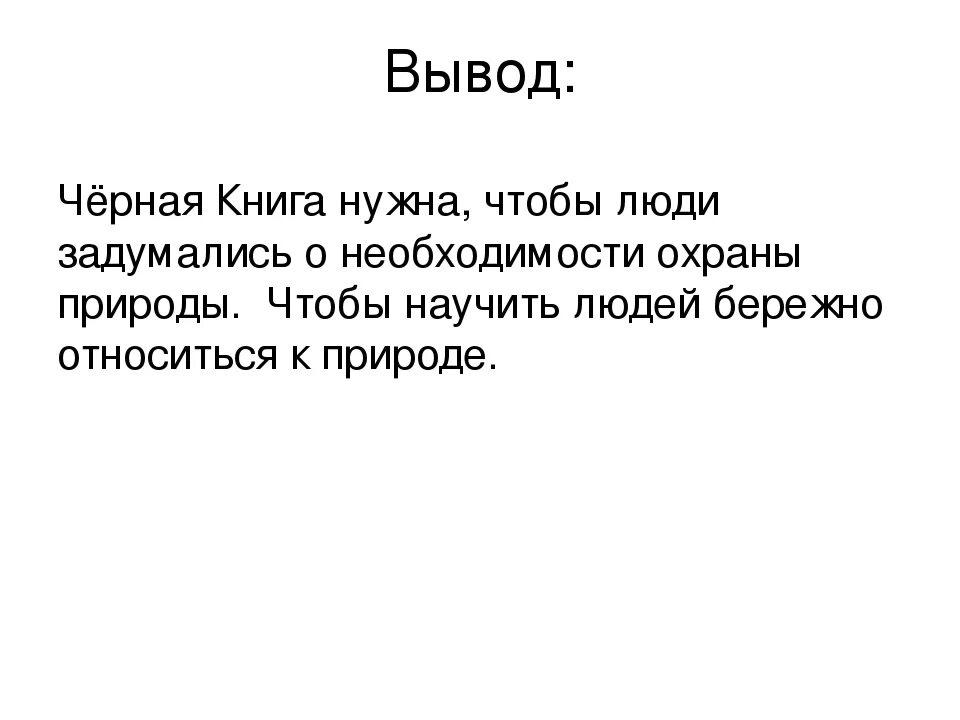 Вывод:

Чёрная Книга нужна, чтобы люди задумались о необходимости охраны природы.  Чтобы научить людей бережно относиться к природе.